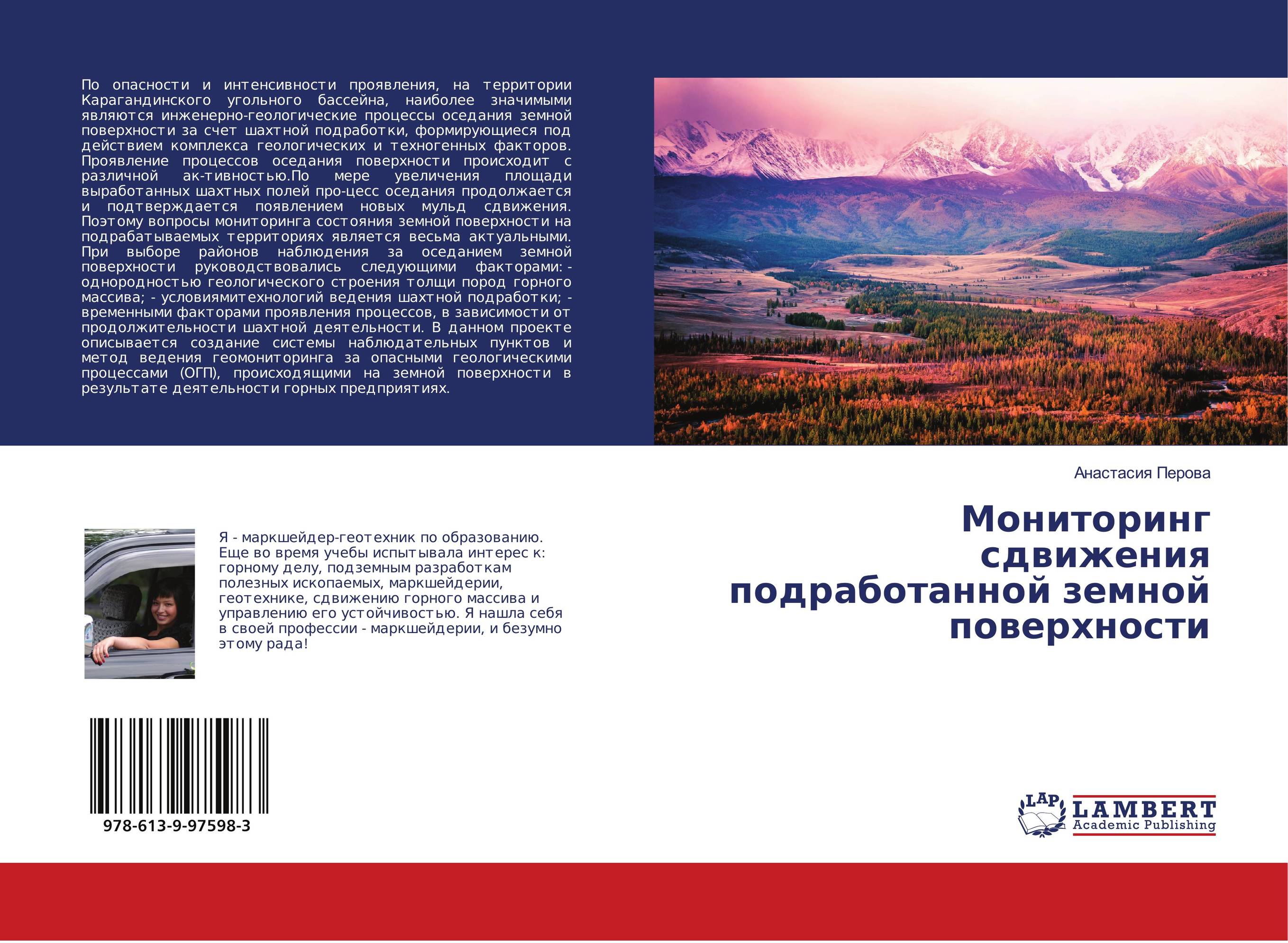 По опасности и интенсивности проявления, на территории Карагандинского угольного бассейна, наиболее значимыми являются инженерно-геологические процессы оседания земной поверхности за счет шахтной подработки, формирующиеся под действием комплекса геологических и техногенных факторов. Проявление процессов оседания поверхности происходит с различной ак-тивностью.По мере увеличения площади выработанных шахтных полей про-цесс оседания продолжается и подтверждается появлением новых мульд сдвижения. Поэтому вопросы мониторинга состояния земной поверхности на подрабатываемых территориях является весьма актуальными. При выборе районов наблюдения за оседанием земной поверхности руководствовались следующими факторами: - однородностью геологического строения толщи пород горного массива; - условиямитехнологий ведения шахтной подработки; - временными факторами проявления процессов, в зависимости от продолжительности шахтной деятельности. В данном проекте описывается создание системы наблюдательных пунктов и метод ведения геомониторинга за опасными геологическими процессами (ОГП), происходящими на земной поверхности в результате деятельности горных предприятиях.

Анастасия Перова

Мониторинг сдвижения подработанной земной поверхности

Я - маркшейдер-геотехник по образованию. Еще во время учебы испытывала интерес к: горному делу, подземным разработкам полезных ископаемых, маркшейдерии, геотехнике, сдвижению горного массива и управлению его устойчивостью. Я нашла себя в своей профессии - маркшейдерии, и безумно этому рада!

978-613-9-97598-3

LAP LAMBERT Academic Publishing